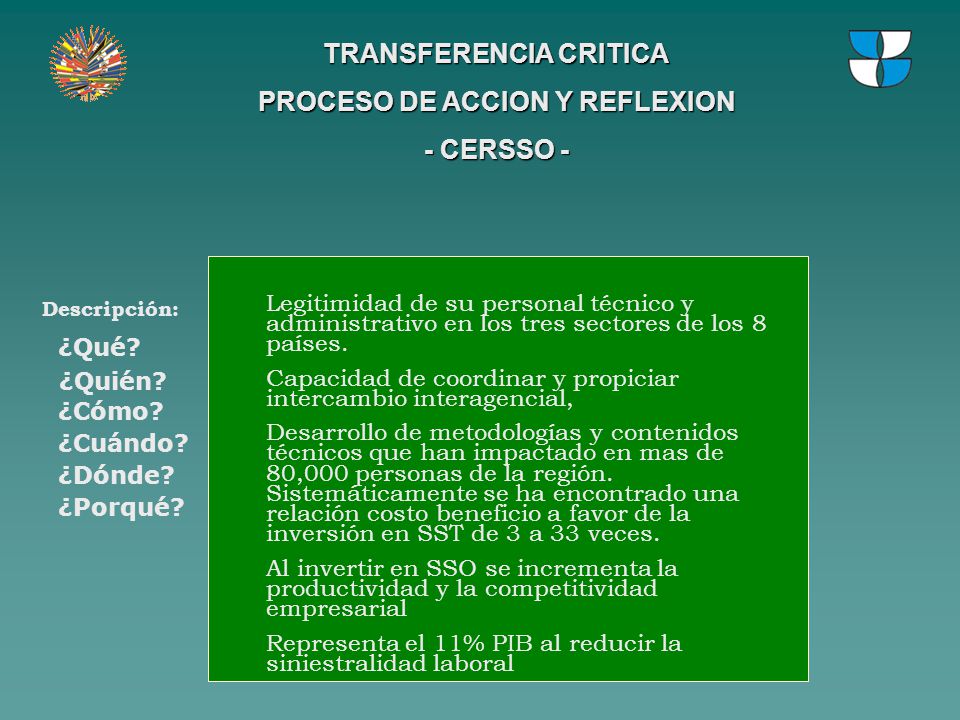 TRANSFERENCIA CRITICA
PROCESO DE ACCION Y REFLEXION
- CERSSO -

Descripción:

¿Qué?
¿Quién?
¿Cómo?
¿Cuándo?
¿Dónde?
¿Porqué?

Legitimidad de su personal técnico y administrativo en los tres sectores de los 8 países.

Capacidad de coordinar y propiciar intercambio interagencial,

Desarrollo de metodologías y contenidos técnicos que han impactado en mas de 80,000 personas de la región. Sistemáticamente se ha encontrado una relación costo beneficio a favor de la inversión en SST de 3 a 33 veces.

Al invertir en SSO se incrementa la productividad y la competitividad empresarial

Representa el 11% PIB al reducir la siniestralidad laboral